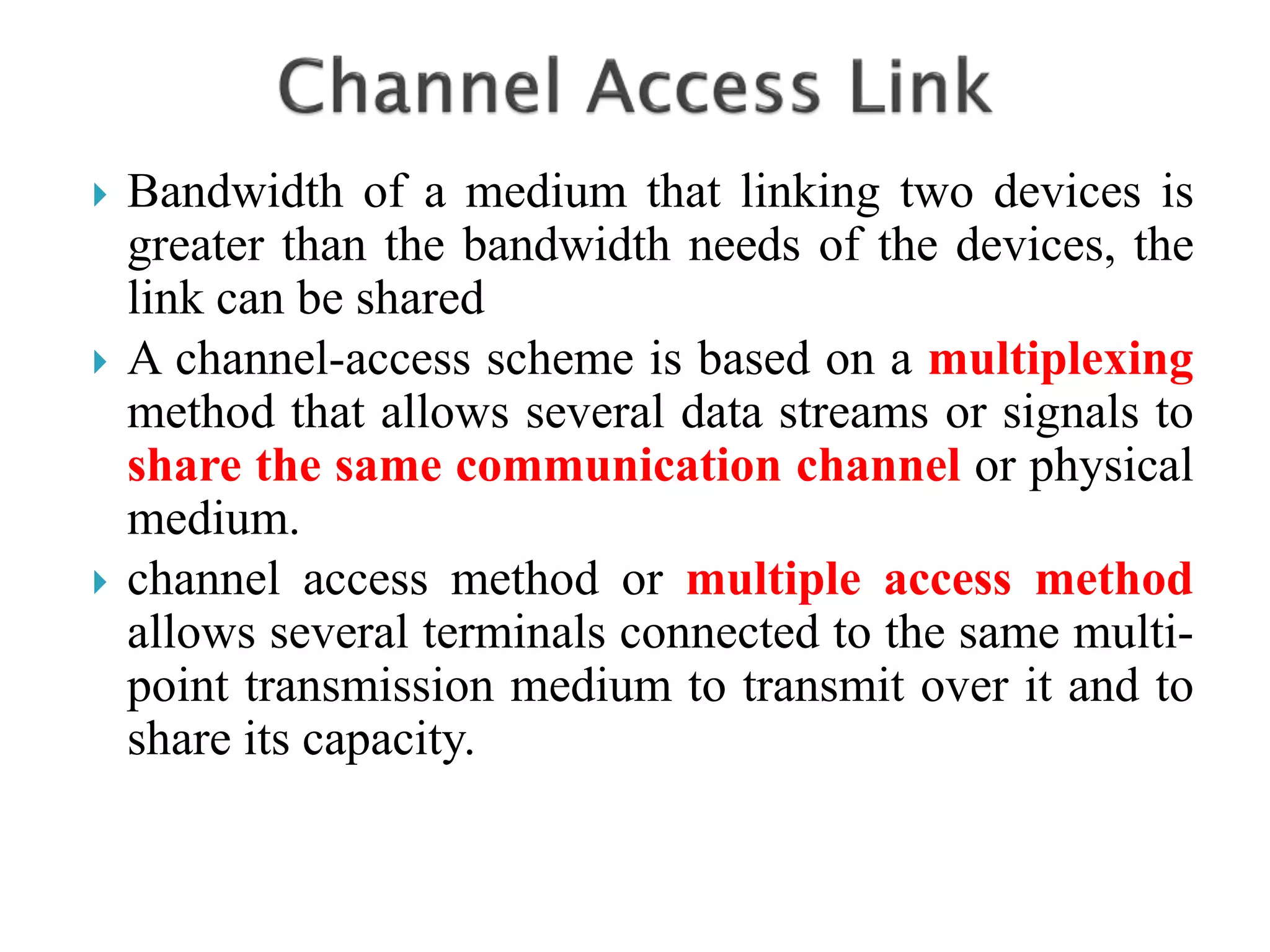 Channel Access Link

Bandwidth of a medium that linking two devices is greater than the bandwidth needs of the devices, the link can be shared

A channel-access scheme is based on a multiplexing method that allows several data streams or signals to share the same communication channel or physical medium.

channel access method or multiple access method allows several terminals connected to the same multi-point transmission medium to transmit over it and to share its capacity.